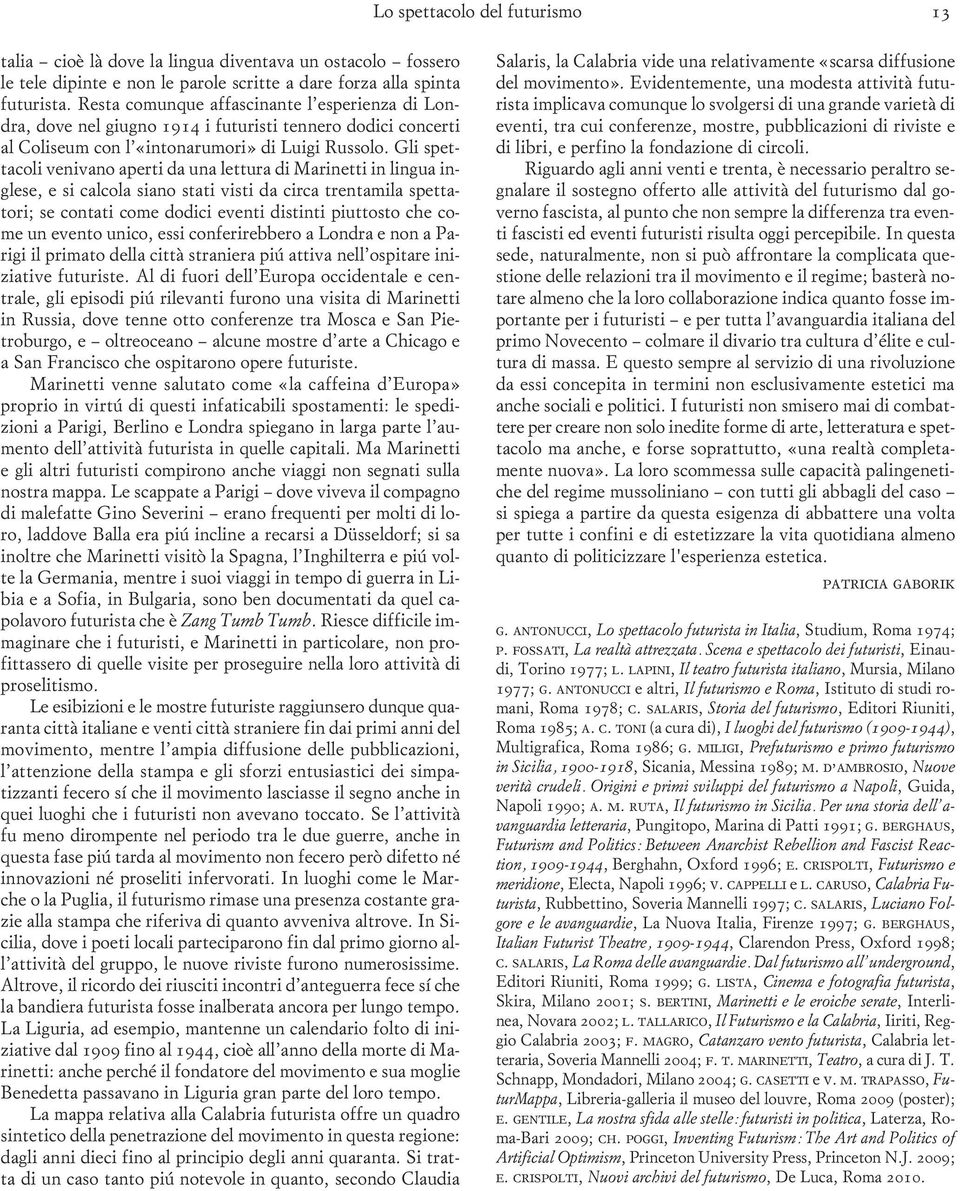 Lo spettacolo del futurismo 13

talia – cioè là dove la lingua diventava un ostacolo – fossero le tele dipinte e non le parole scritte a dare forza alla spinta futurista. Resta comunque affascinante l'esperienza di Londra, dove nel giugno 1914 i futuristi tennero dodici concerti al Coliseum con l'«intonarumori» di Luigi Russolo. Gli spettacoli venivano aperti da una lettura di Marinetti in lingua inglese, e si calcola siano stati visti da circa trentamila spettatori; se contati come dodici eventi distinti piuttosto che come un evento unico, essi conferirebbero a Londra e non a Parigi il primato della città straniera piú attiva nell'ospitare iniziative futuriste. Al di fuori dell'Europa occidentale e centrale, gli episodi piú rilevanti furono una visita di Marinetti in Russia, dove tenne otto conferenze tra Mosca e San Pietroburgo, e – oltreoceano – alcune mostre d'arte a Chicago e a San Francisco che ospitarono opere futuriste.

Marinetti venne salutato come «la caffeina d'Europa» proprio in virtú di questi infaticabili spostamenti: le spedizioni a Parigi, Berlino e Londra spiegano in larga parte l'aumento dell'attività futurista in quelle capitali. Ma Marinetti e gli altri futuristi compirono anche viaggi non segnati sulla nostra mappa. Le scappate a Parigi – dove viveva il compagno di malefatte Gino Severini – erano frequenti per molti di loro, laddove Balla era piú incline a recarsi a Düsseldorf; si sa inoltre che Marinetti visitò la Spagna, l'Inghilterra e piú volte la Germania, mentre i suoi viaggi in tempo di guerra in Libia e a Sofia, in Bulgaria, sono ben documentati da quel capolavoro futurista che è Zang Tumb Tumb. Riesce difficile immaginare che i futuristi, e Marinetti in particolare, non profittassero di quelle visite per proseguire nella loro attività di proselitismo.

Le esibizioni e le mostre futuriste raggiunsero dunque quaranta città italiane e venti città straniere fin dai primi anni del movimento, mentre l'ampia diffusione delle pubblicazioni, l'attenzione della stampa e gli sforzi entusiastici dei simpatizzanti fecero sí che il movimento lasciasse il segno anche in quei luoghi che i futuristi non avevano toccato. Se l'attività fu meno dirompente nel periodo tra le due guerre, anche in questa fase piú tarda al movimento non fecero però difetto né innovazioni né proseliti infervorati. In luoghi come le Marche o la Puglia, il futurismo rimase una presenza costante grazie alla stampa che riferiva di quanto avveniva altrove. In Sicilia, dove i poeti locali parteciparono fin dal primo giorno all'attività del gruppo, le nuove riviste furono numerosissime. Altrove, il ricordo dei riusciti incontri d'anteguerra fece sí che la bandiera futurista fosse inalberata ancora per lungo tempo. La Liguria, ad esempio, mantenne un calendario folto di iniziative dal 1909 fino al 1944, cioè all'anno della morte di Marinetti: anche perché il fondatore del movimento e sua moglie Benedetta passavano in Liguria gran parte del loro tempo.

La mappa relativa alla Calabria futurista offre un quadro sintetico della penetrazione del movimento in questa regione: dagli anni dieci fino al principio degli anni quaranta. Si tratta di un caso tanto piú notevole in quanto, secondo Claudia Salaris, la Calabria vide una relativamente «scarsa diffusione del movimento». Evidentemente, una modesta attività futurista implicava comunque lo svolgersi di una grande varietà di eventi, tra cui conferenze, mostre, pubblicazioni di riviste e di libri, e perfino la fondazione di circoli.

Riguardo agli anni venti e trenta, è necessario peraltro segnalare il sostegno offerto alle attività del futurismo dal governo fascista, al punto che non sempre la differenza tra eventi fascisti ed eventi futuristi risulta oggi percepibile. In questa sede, naturalmente, non si può affrontare la complicata questione delle relazioni tra il movimento e il regime; basterà notare almeno che la loro collaborazione indica quanto fosse importante per i futuristi – e per tutta l'avanguardia italiana del primo Novecento – colmare il divario tra cultura d'élite e cultura di massa. E questo sempre al servizio di una rivoluzione da essi concepita in termini non esclusivamente estetici ma anche sociali e politici. I futuristi non smisero mai di combattere per creare non solo inedite forme di arte, letteratura e spettacolo ma anche, e forse soprattutto, «una realtà completamente nuova». La loro scommessa sulle capacità palingenetiche del regime mussoliniano – con tutti gli abbagli del caso – si spiega a partire da questa esigenza di abbattere una volta per tutte i confini e di estetizzare la vita quotidiana almeno quanto di politicizzare l'esperienza estetica.

PATRICIA GABORIK

G. ANTONUCCI, Lo spettacolo futurista in Italia, Studium, Roma 1974; P. FOSSATI, La realtà attrezzata. Scena e spettacolo dei futuristi, Einaudi, Torino 1977; L. LAPINI, Il teatro futurista italiano, Mursia, Milano 1977; G. ANTONUCCI e altri, Il futurismo e Roma, Istituto di studi romani, Roma 1978; C. SALARIS, Storia del futurismo, Editori Riuniti, Roma 1985; A. C. TONI (a cura di), I luoghi del futurismo (1909-1944), Multigrafica, Roma 1986; G. MILIGI, Prefuturismo e primo futurismo in Sicilia, 1900-1918, Sicania, Messina 1989; M. D'AMBROSIO, Nuove verità crudeli. Origini e primi sviluppi del futurismo a Napoli, Guida, Napoli 1990; A. M. RUTA, Il futurismo in Sicilia. Per una storia dell'avanguardia letteraria, Pungitopo, Marina di Patti 1991; G. BERGHAUS, Futurism and Politics: Between Anarchist Rebellion and Fascist Reaction, 1909-1944, Berghahn, Oxford 1996; E. CRISPOLTI, Futurismo e meridione, Electa, Napoli 1996; V. CAPPELLI e L. CARUSO, Calabria Futurista, Rubbettino, Soveria Mannelli 1997; C. SALARIS, Luciano Folgore e le avanguardie, La Nuova Italia, Firenze 1997; G. BERGHAUS, Italian Futurist Theatre, 1909-1944, Clarendon Press, Oxford 1998; C. SALARIS, La Roma delle avanguardie. Dal futurismo all'underground, Editori Riuniti, Roma 1999; G. LISTA, Cinema e fotografia futurista, Skira, Milano 2001; S. BERTINI, Marinetti e le eroiche serate, Interlinea, Novara 2002; L. TALLARICO, Il Futurismo e la Calabria, Iiriti, Reggio Calabria 2003; F. MAGRO, Catanzaro vento futurista, Calabria letteraria, Soveria Mannelli 2004; F. T. MARINETTI, Teatro, a cura di J. T. Schnapp, Mondadori, Milano 2004; G. CASETTI e V. M. TRAPASSO, FuturMappa, Libreria-galleria il museo del louvre, Roma 2009 (poster); E. GENTILE, La nostra sfida alle stelle: futuristi in politica, Laterza, Roma-Bari 2009; CH. POGGI, Inventing Futurism: The Art and Politics of Artificial Optimism, Princeton University Press, Princeton N.J. 2009; E. CRISPOLTI, Nuovi archivi del futurismo, De Luca, Roma 2010.